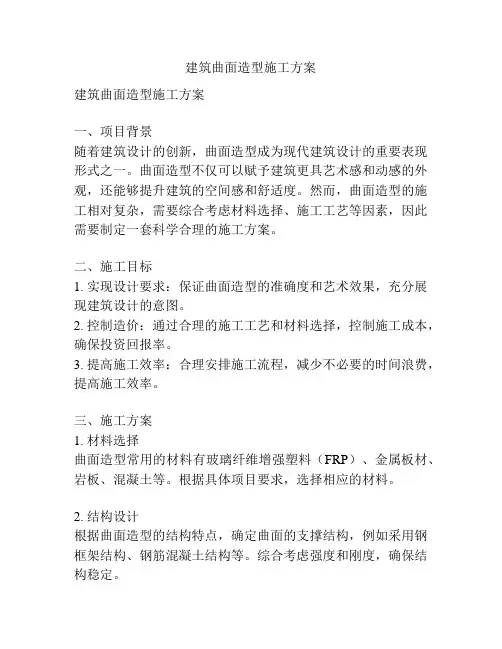 建筑曲面造型施工方案

建筑曲面造型施工方案

一、项目背景
随着建筑设计的创新，曲面造型成为现代建筑设计的重要表现形式之一。曲面造型不仅可以赋予建筑更具艺术感和动感的外观，还能够提升建筑的空间感和舒适度。然而，曲面造型的施工相对复杂，需要综合考虑材料选择、施工工艺等因素，因此需要制定一套科学合理的施工方案。

二、施工目标
1. 实现设计要求：保证曲面造型的准确度和艺术效果，充分展现建筑设计的意图。
2. 控制造价：通过合理的施工工艺和材料选择，控制施工成本，确保投资回报率。
3. 提高施工效率：合理安排施工流程，减少不必要的时间浪费，提高施工效率。

三、施工方案
1. 材料选择
曲面造型常用的材料有玻璃纤维增强塑料（FRP）、金属板材、岩板、混凝土等。根据具体项目要求，选择相应的材料。

2. 结构设计
根据曲面造型的结构特点，确定曲面的支撑结构，例如采用钢框架结构、钢筋混凝土结构等。综合考虑强度和刚度，确保结构稳定。